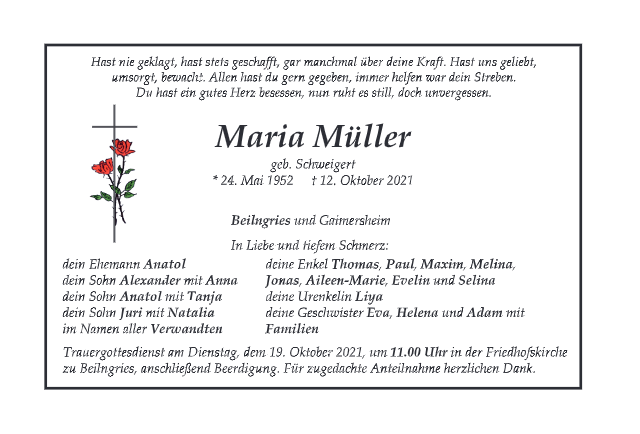 Hast nie geklagt, hast stets geschafft, gar manchmal über deine Kraft. Hast uns geliebt, umsorgt, bewacht. Allen hast du gern gegeben, immer helfen war dein Streben. Du hast ein gutes Herz besessen, nun ruht es still, doch unvergessen.

Maria Müller

geb. Schweigert

* 24. Mai 1952 † 12. Oktober 2021

Beilngries und Gaimersheim

In Liebe und tiefem Schmerz:

dein Ehemann Anatol
dein Sohn Alexander mit Anna
dein Sohn Anatol mit Tanja
dein Sohn Juri mit Natalia
im Namen aller Verwandten

deine Enkel Thomas, Paul, Maxim, Melina, Jonas, Aileen-Marie, Evelin und Selina
deine Urenkelin Liya
deine Geschwister Eva, Helena und Adam mit Familien

Trauergottesdienst am Dienstag, dem 19. Oktober 2021, um 11.00 Uhr in der Friedhofskirche zu Beilngries, anschließend Beerdigung. Für zugedachte Anteilnahme herzlichen Dank.